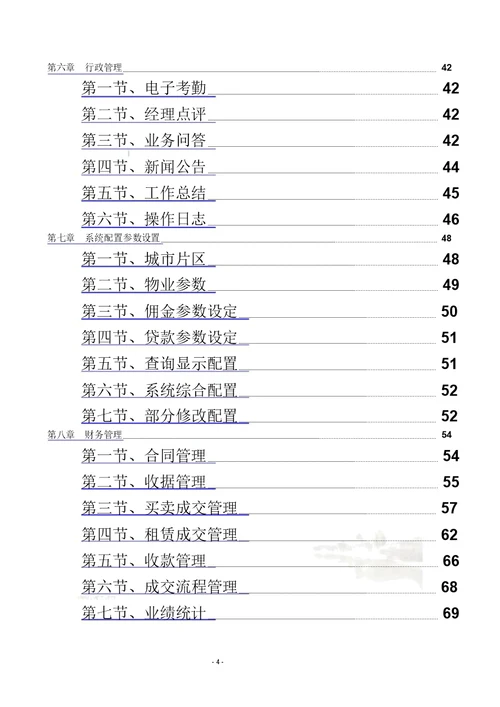 第六章　行政管理 42

第一节、电子考勤 42

第二节、经理点评 42

第三节、业务问答 42

第四节、新闻公告 44

第五节、工作总结 45

第六节、操作日志 46

第七章　系统配置参数设置 48

第一节、城市片区 48

第二节、物业参数 49

第三节、佣金参数设定 50

第四节、贷款参数设定 51

第五节、查询显示配置 51

第六节、系统综合配置 52

第七节、部分修改配置 52

第八章　财务管理 54

第一节、合同管理 54

第二节、收据管理 55

第三节、买卖成交管理 57

第四节、租赁成交管理 62

第五节、收款管理 66

第六节、成交流程管理 68

第七节、业绩统计 69

- 4 -